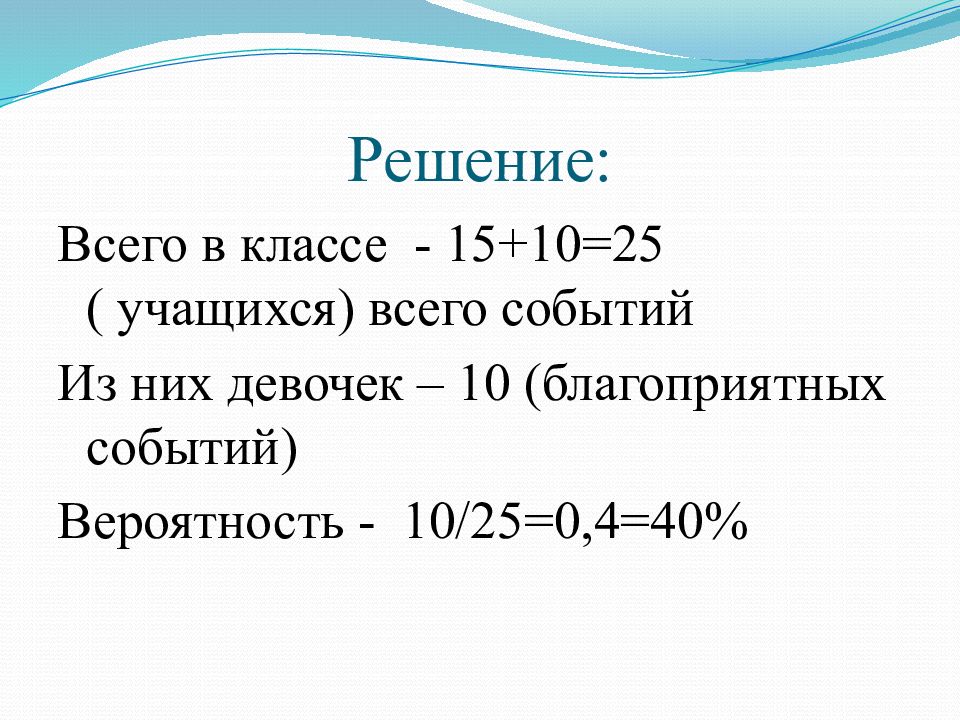 Решение:

Всего в классе - $15+10=25$ ( учащихся) всего событий

Из них девочек – 10 (благоприятных событий)

Вероятность - $10/25=0,4=40\%$